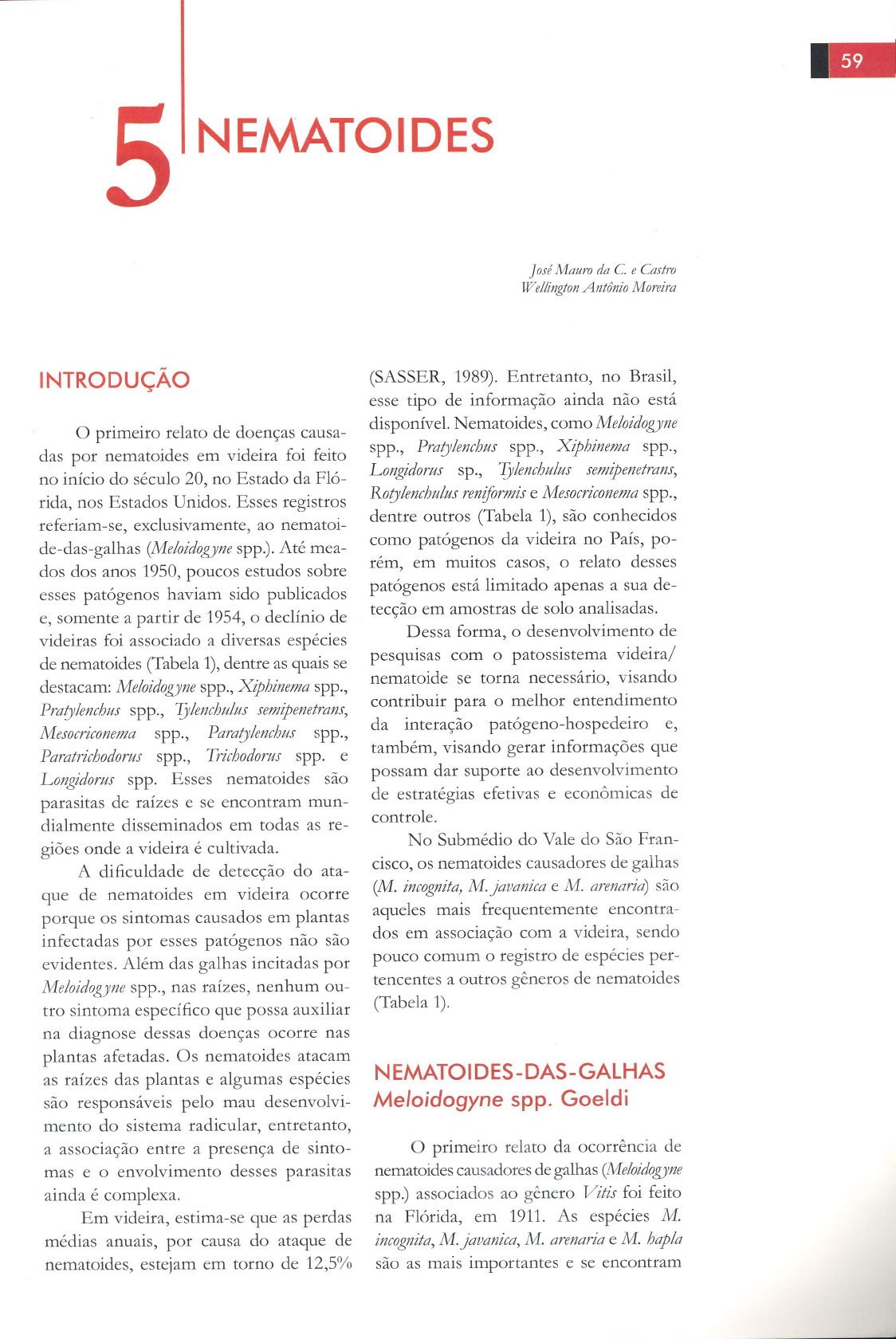 59

5 NEMATOIDES

José Mauro da C. e Castro
Wellington Antônio Moreira

INTRODUÇÃO

O primeiro relato de doenças causadas por nematoides em videira foi feito no início do século 20, no Estado da Flórida, nos Estados Unidos. Esses registros referiam-se, exclusivamente, ao nematoide-das-galhas (Meloidogyne spp.). Até meados dos anos 1950, poucos estudos sobre esses patógenos haviam sido publicados e, somente a partir de 1954, o declínio de videiras foi associado a diversas espécies de nematoides (Tabela 1), dentre as quais se destacam: Meloidogyne spp., Xiphinema spp., Pratylenchus spp., Tylenchulus semipenetrans, Mesocriconema spp., Paratylenchus spp., Paratrichodorus spp., Trichodorus spp. e Longidorus spp. Esses nematoides são parasitas de raízes e se encontram mundialmente disseminados em todas as regiões onde a videira é cultivada.

A dificuldade de detecção do ataque de nematoides em videira ocorre porque os sintomas causados em plantas infectadas por esses patógenos não são evidentes. Além das galhas incitadas por Meloidogyne spp., nas raízes, nenhum outro sintoma específico que possa auxiliar na diagnose dessas doenças ocorre nas plantas afetadas. Os nematoides atacam as raízes das plantas e algumas espécies são responsáveis pelo mau desenvolvimento do sistema radicular, entretanto, a associação entre a presença de sintomas e o envolvimento desses parasitas ainda é complexa.

Em videira, estima-se que as perdas médias anuais, por causa do ataque de nematoides, estejam em torno de 12,5% (SASSER, 1989). Entretanto, no Brasil, esse tipo de informação ainda não está disponível. Nematoides, como Meloidogyne spp., Pratylenchus spp., Xiphinema spp., Longidorus sp., Tylenchulus semipenetrans, Rotylenchulus reniformis e Mesocriconema spp., dentre outros (Tabela 1), são conhecidos como patógenos da videira no País, porém, em muitos casos, o relato desses patógenos está limitado apenas a sua detecção em amostras de solo analisadas.

Dessa forma, o desenvolvimento de pesquisas com o patossistema videira/nematoide se torna necessário, visando contribuir para o melhor entendimento da interação patógeno-hospedeiro e, também, visando gerar informações que possam dar suporte ao desenvolvimento de estratégias efetivas e econômicas de controle.

No Submédio do Vale do São Francisco, os nematoides causadores de galhas (M. incognita, M. javanica e M. arenaria) são aqueles mais frequentemente encontrados em associação com a videira, sendo pouco comum o registro de espécies pertencentes a outros gêneros de nematoides (Tabela 1).

NEMATOIDES-DAS-GALHAS
Meloidogyne spp. Goeldi

O primeiro relato da ocorrência de nematoides causadores de galhas (Meloidogyne spp.) associados ao gênero Vitis foi feito na Flórida, em 1911. As espécies M. incognita, M. javanica, M. arenaria e M. hapla são as mais importantes e se encontram